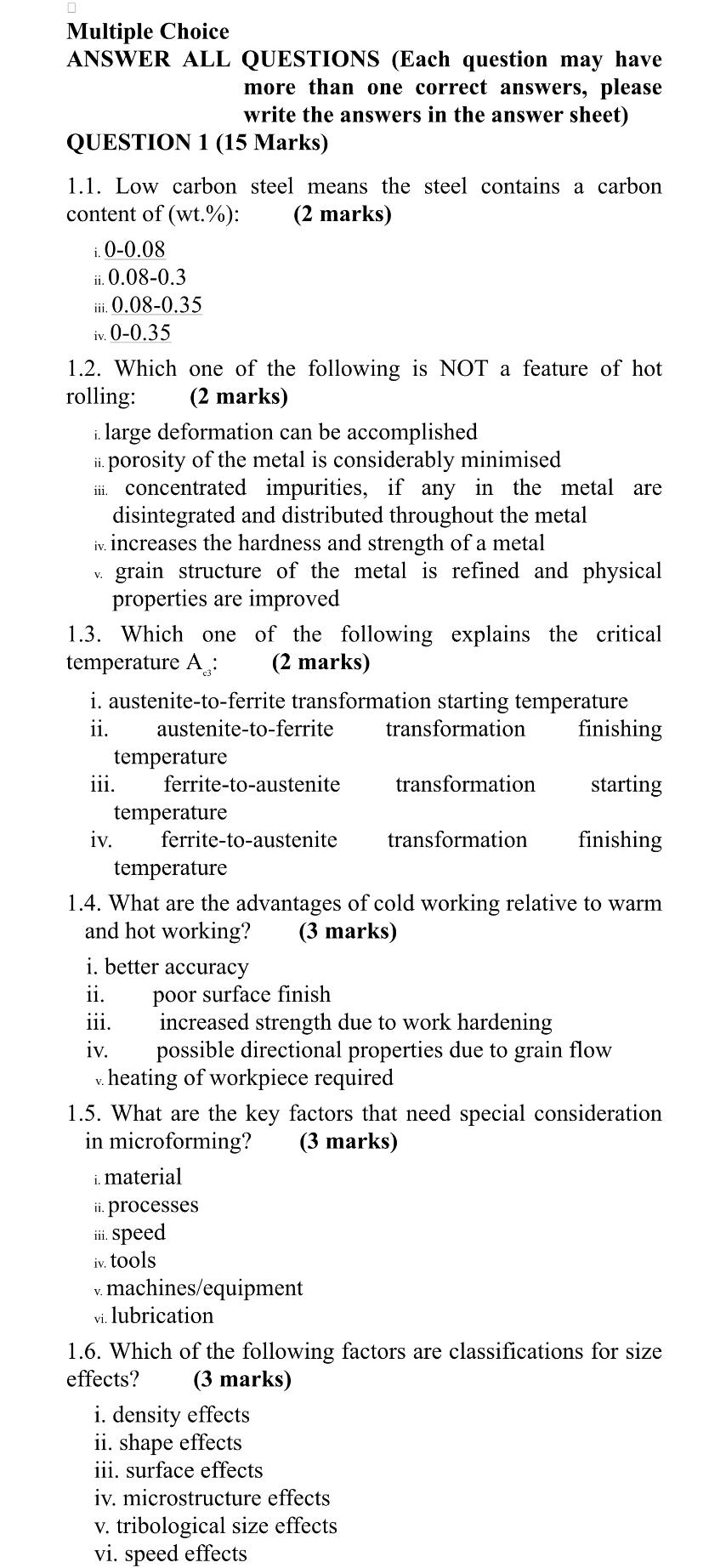 Multiple Choice
ANSWER ALL QUESTIONS (Each question may have more than one correct answers, please write the answers in the answer sheet)
QUESTION 1 (15 Marks)

1.1. Low carbon steel means the steel contains a carbon content of (wt.%): (2 marks)

i. 0-0.08
ii. 0.08-0.3
iii. 0.08-0.35
iv. 0-0.35

1.2. Which one of the following is NOT a feature of hot rolling: (2 marks)

i. large deformation can be accomplished
ii. porosity of the metal is considerably minimised
iii. concentrated impurities, if any in the metal are disintegrated and distributed throughout the metal
iv. increases the hardness and strength of a metal
v. grain structure of the metal is refined and physical properties are improved

1.3. Which one of the following explains the critical temperature $A_{c3}$: (2 marks)

i. austenite-to-ferrite transformation starting temperature
ii. austenite-to-ferrite transformation finishing temperature
iii. ferrite-to-austenite transformation starting temperature
iv. ferrite-to-austenite transformation finishing temperature

1.4. What are the advantages of cold working relative to warm and hot working? (3 marks)

i. better accuracy
ii. poor surface finish
iii. increased strength due to work hardening
iv. possible directional properties due to grain flow
v. heating of workpiece required

1.5. What are the key factors that need special consideration in microforming? (3 marks)

i. material
ii. processes
iii. speed
iv. tools
v. machines/equipment
vi. lubrication

1.6. Which of the following factors are classifications for size effects? (3 marks)

i. density effects
ii. shape effects
iii. surface effects
iv. microstructure effects
v. tribological size effects
vi. speed effects